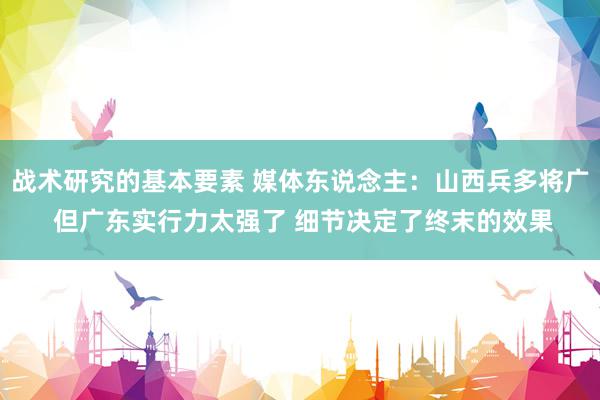 战术研究的基本要素 媒体东说念主：山西兵多将广 但广东实行力太强了 细节决定了终末的效果